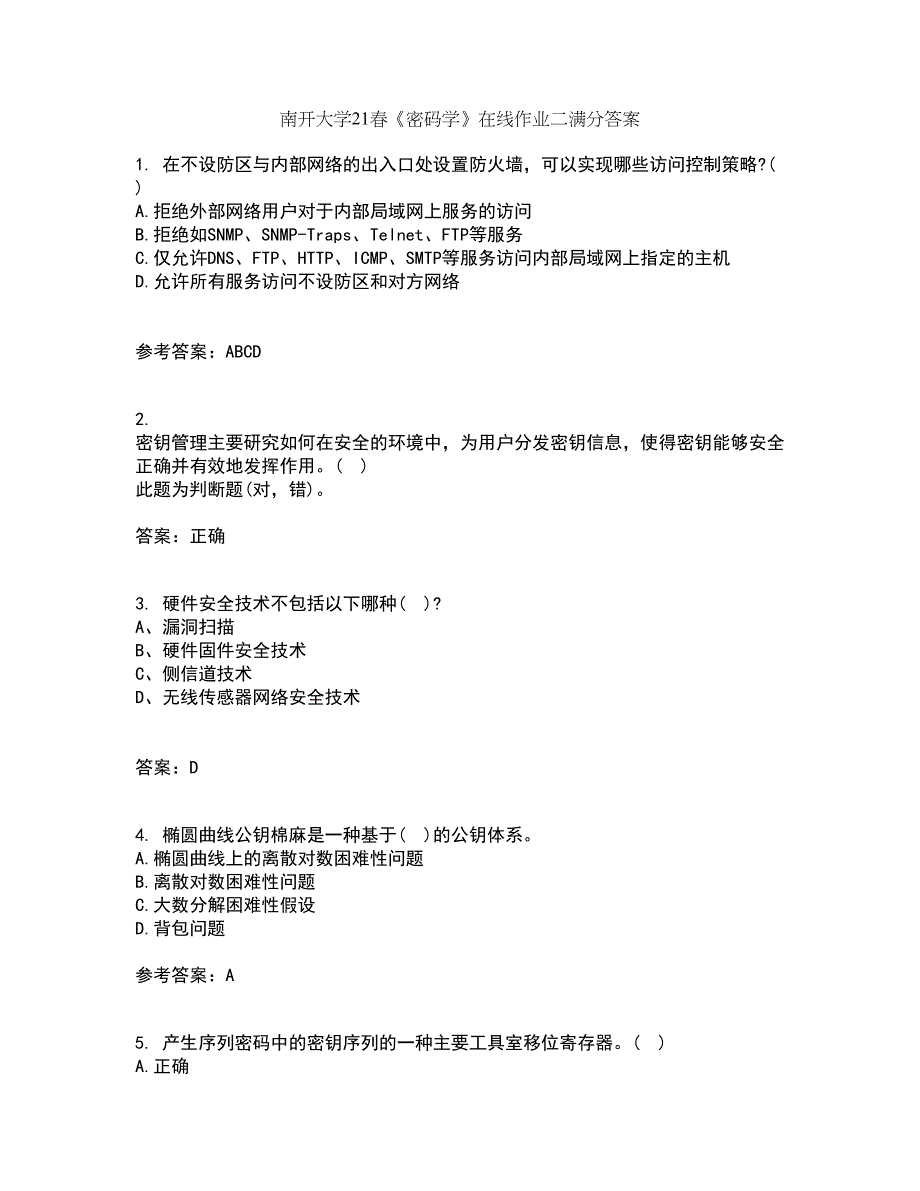 南开大学21春《密码学》在线作业二满分答案

1. 在不设防区与内部网络的出入口处设置防火墙，可以实现哪些访问控制策略?( )
A.拒绝外部网络用户对于内部局域网上服务的访问
B.拒绝如SNMP、SNMP-Traps、Telnet、FTP等服务
C.仅允许DNS、FTP、HTTP、ICMP、SMTP等服务访问内部局域网上指定的主机
D.允许所有服务访问不设防区和对方网络

参考答案：ABCD

2.
密钥管理主要研究如何在安全的环境中，为用户分发密钥信息，使得密钥能够安全正确并有效地发挥作用。( )
此题为判断题(对，错)。

答案：正确

3. 硬件安全技术不包括以下哪种( )?
A、漏洞扫描
B、硬件固件安全技术
C、侧信道技术
D、无线传感器网络安全技术

答案：D

4. 椭圆曲线公钥棉麻是一种基于( )的公钥体系。
A.椭圆曲线上的离散对数困难性问题
B.离散对数困难性问题
C.大数分解困难性假设
D.背包问题

参考答案：A

5. 产生序列密码中的密钥序列的一种主要工具室移位寄存器。( )
A.正确